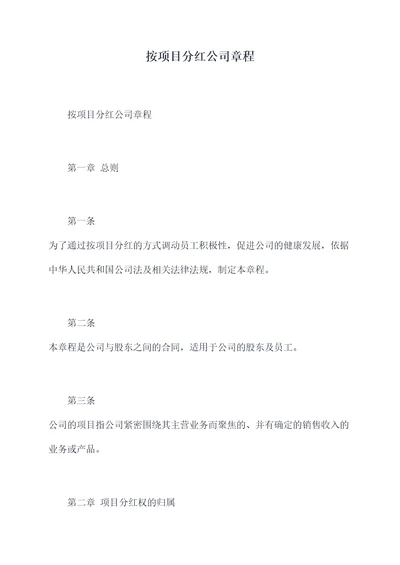 按项目分红公司章程

按项目分红公司章程

第一章 总则

第一条

为了通过按项目分红的方式调动员工积极性，促进公司的健康发展，依据中华人民共和国公司法及相关法律法规，制定本章程。

第二条

本章程是公司与股东之间的合同，适用于公司的股东及员工。

第三条

公司的项目指公司紧密围绕其主营业务而聚焦的、并有确定的销售收入的业务或产品。

第二章 项目分红权的归属